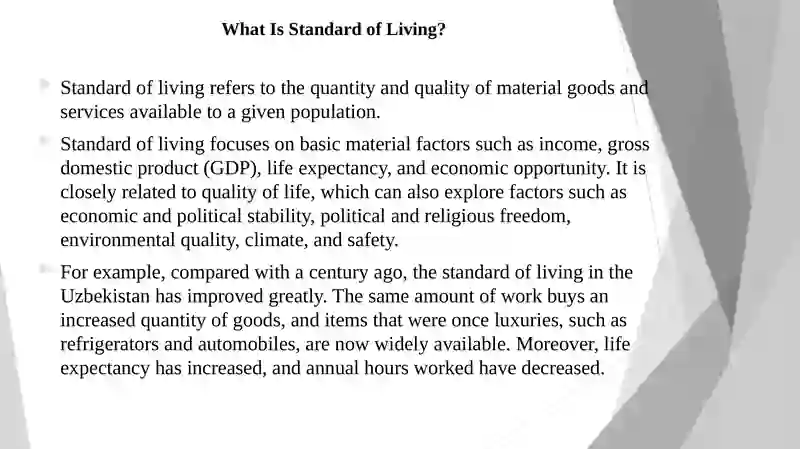 What Is Standard of Living?

Standard of living refers to the quantity and quality of material goods and services available to a given population.

Standard of living focuses on basic material factors such as income, gross domestic product (GDP), life expectancy, and economic opportunity. It is closely related to quality of life, which can also explore factors such as economic and political stability, political and religious freedom, environmental quality, climate, and safety.

For example, compared with a century ago, the standard of living in the Uzbekistan has improved greatly. The same amount of work buys an increased quantity of goods, and items that were once luxuries, such as refrigerators and automobiles, are now widely available. Moreover, life expectancy has increased, and annual hours worked have decreased.